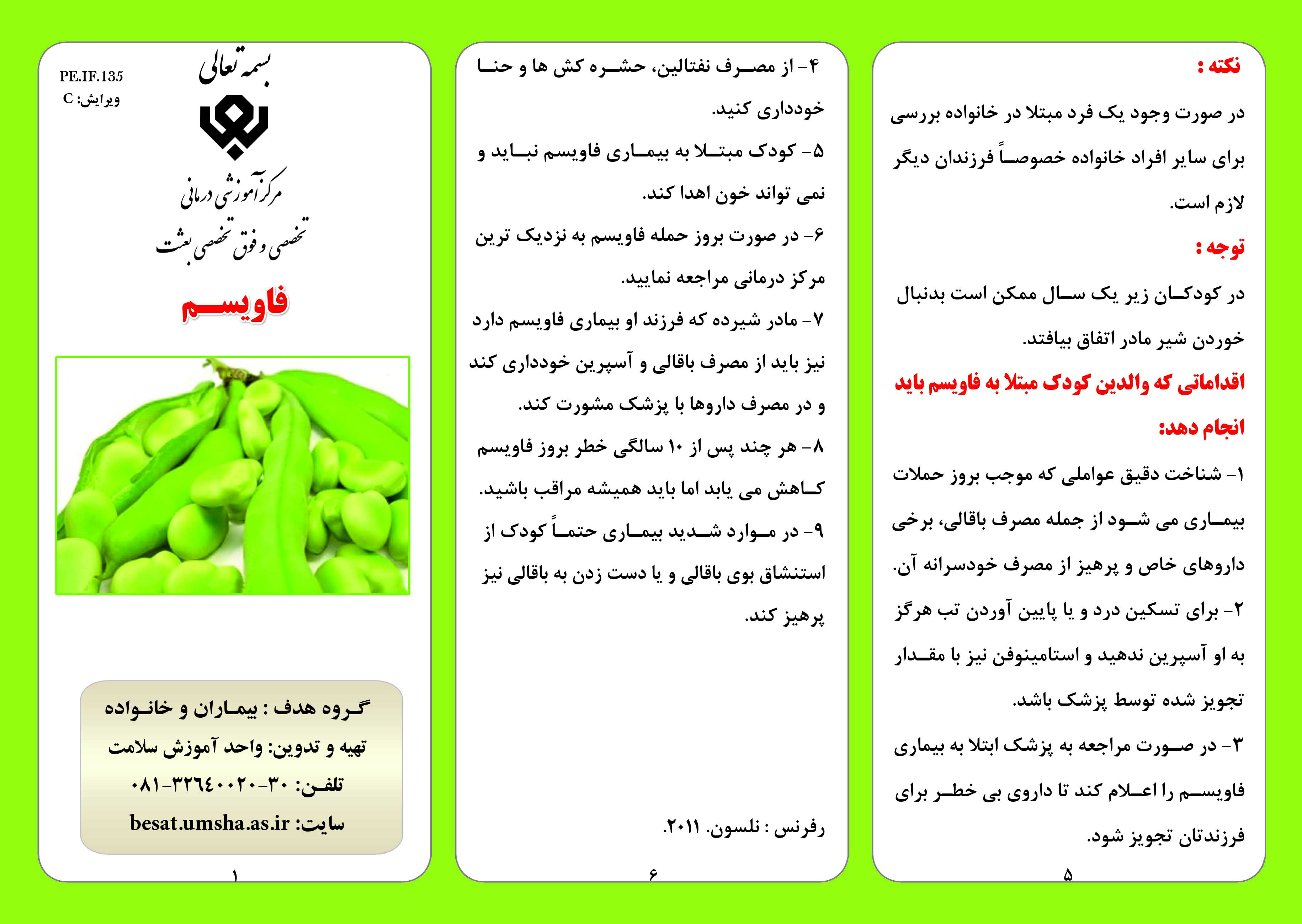 نکته :

در صورت وجود یک فرد مبتلا در خانواده بررسی برای سایر افراد خانواده خصوصاً فرزندان دیگر لازم است.

توجه :

در کودکان زیر یک سال ممکن است بدنبال خوردن شیر مادر اتفاق بیافتد.

اقداماتی که والدین کودک مبتلا به فاویسم باید انجام دهد:

۱- شناخت دقیق عواملی که موجب بروز حملات بیماری می شود از جمله مصرف باقالی، برخی داروهای خاص و پرهیز از مصرف خودسرانه آن.

۲- برای تسکین درد و یا پایین آوردن تب هرگز به او آسپرین ندهید و استامینوفن نیز با مقدار تجویز شده توسط پزشک باشد.

۳- در صورت مراجعه به پزشک ابتلا به بیماری فاویسم را اعلام کند تا داروی بی خطر برای فرزندتان تجویز شود.

۵

۴- از مصرف نفتالین، حشره کش ها و حنا خودداری کنید.

۵- کودک مبتلا به بیماری فاویسم نباید و نمی تواند خون اهدا کند.

۶- در صورت بروز حمله فاویسم به نزدیک ترین مرکز درمانی مراجعه نمایید.

۷- مادر شیرده که فرزند او بیماری فاویسم دارد نیز باید از مصرف باقالی و آسپرین خودداری کند و در مصرف داروها با پزشک مشورت کند.

۸- هر چند پس از ۱۰ سالگی خطر بروز فاویسم کاهش می یابد اما باید همیشه مراقب باشید.

۹- در موارد شدید بیماری حتماً کودک از استنشاق بوی باقالی و یا دست زدن به باقالی نیز پرهیز کند.

رفرنس : نلسون. ۲۰۱۱.

۶

PE.IF.135
ویرایش: C

بسمه تعالی

مرکز آموزشی درمانی تخصصی و فوق تخصصی بعثت

فاویسم

گروه هدف : بیماران و خانواده

تهیه و تدوین: واحد آموزش سلامت

تلفن: ۳۰-۳۲۶۴۰۰۲۰-۰۸۱

سایت: besat.umsha.as.ir

۱